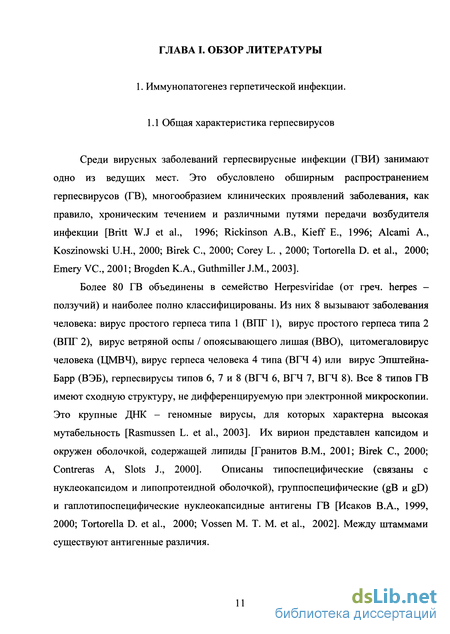 ГЛАВА I. ОБЗОР ЛИТЕРАТУРЫ

1. Иммунопатогенез герпетической инфекции.

1.1 Общая характеристика герпесвирусов

Среди вирусных заболеваний герпесвирусные инфекции (ГВИ) занимают одно из ведущих мест. Это обусловлено обширным распространением герпесвирусов (ГВ), многообразием клинических проявлений заболевания, как правило, хроническим течением и различными путями передачи возбудителя инфекции [Britt W.J et al., 1996; Rickinson A.B., Kieff E., 1996; Alcami A., Koszinowski U.H., 2000; Birek C., 2000; Corey L. , 2000; Tortorella D. et al., 2000; Emery VC., 2001; Brogden K.A., Guthmiller J.M., 2003].

Более 80 ГВ объединены в семейство Herpesviridae (от греч. herpes – ползучий) и наиболее полно классифицированы. Из них 8 вызывают заболевания человека: вирус простого герпеса типа 1 (ВПГ 1), вирус простого герпеса типа 2 (ВПГ 2), вирус ветряной оспы / опоясывающего лишая (ВВО), цитомегаловирус человека (ЦМВЧ), вирус герпеса человека 4 типа (ВГЧ 4) или вирус Эпштейна-Барр (ВЭБ), герпесвирусы типов 6, 7 и 8 (ВГЧ 6, ВГЧ 7, ВГЧ 8). Все 8 типов ГВ имеют сходную структуру, не дифференцируемую при электронной микроскопии. Это крупные ДНК – геномные вирусы, для которых характерна высокая мутабельность [Rasmussen L. et al., 2003]. Их вирион представлен капсидом и окружен оболочкой, содержащей липиды [Гранитов В.М., 2001; Birek C., 2000; Contreras A, Slots J., 2000]. Описаны типоспецифические (связаны с нуклеокапсидом и липопротеидной оболочкой), группоспецифические (gB и gD) и гаплотипоспецифические нуклеокапсидные антигены ГВ [Исаков В.А., 1999, 2000; Tortorella D. et al., 2000; Vossen M. T. M. et al., 2002]. Между штаммами существуют антигенные различия.

11

dsLib.net
библиотека диссертаций